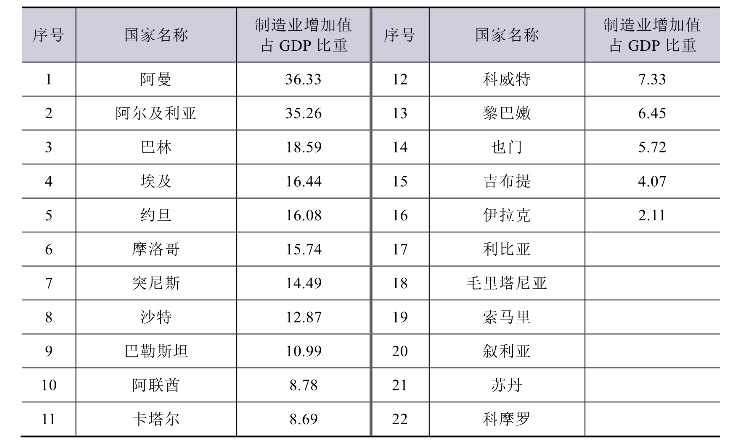 | 序号 | 国家名称 | 制造业增加值占GDP比重 | 序号 | 国家名称 | 制造业增加值占GDP比重 |
|---|---|---|---|---|---|
| 1 | 阿曼 | 36.33 | 12 | 科威特 | 7.33 |
| 2 | 阿尔及利亚 | 35.26 | 13 | 黎巴嫩 | 6.45 |
| 3 | 巴林 | 18.59 | 14 | 也门 | 5.72 |
| 4 | 埃及 | 16.44 | 15 | 吉布提 | 4.07 |
| 5 | 约旦 | 16.08 | 16 | 伊拉克 | 2.11 |
| 6 | 摩洛哥 | 15.74 | 17 | 利比亚 | |
| 7 | 突尼斯 | 14.49 | 18 | 毛里塔尼亚 | |
| 8 | 沙特 | 12.87 | 19 | 索马里 | |
| 9 | 巴勒斯坦 | 10.99 | 20 | 叙利亚 | |
| 10 | 阿联酋 | 8.78 | 21 | 苏丹 | |
| 11 | 卡塔尔 | 8.69 | 22 | 科摩罗 | |